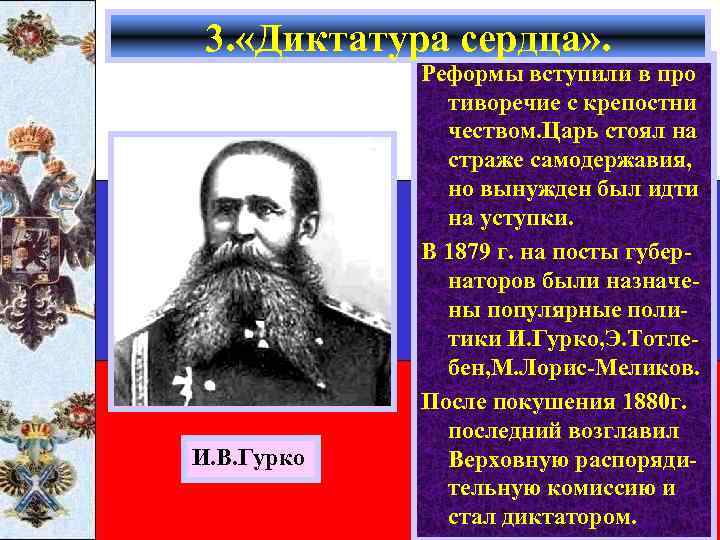 3.«Диктатура сердца».

Реформы вступили в про тиворечие с крепостни чеством.Царь стоял на страже самодержавия, но вынужден был идти на уступки.

В 1879 г. на посты губернаторов были назначены популярные политики И.Гурко,Э.Тотлебен,М.Лорис-Меликов.

После покушения 1880г. последний возглавил Верховную распорядительную комиссию и стал диктатором.

И.В.Гурко